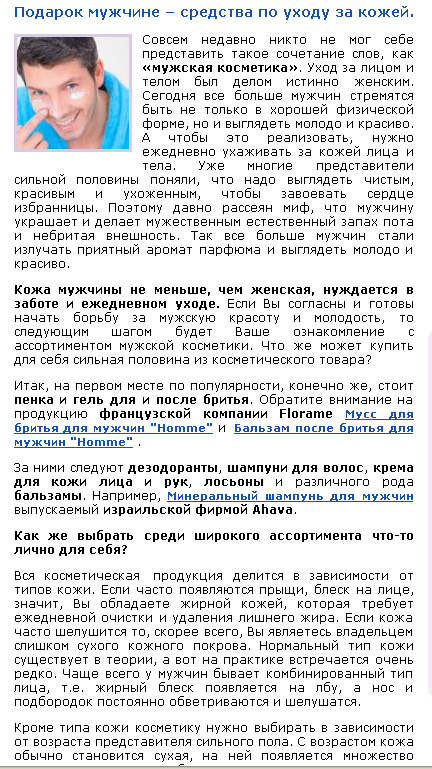 Подарок мужчине – средства по уходу за кожей.

Совсем недавно никто не мог себе представить такое сочетание слов, как «мужская косметика». Уход за лицом и телом был делом истинно женским. Сегодня все больше мужчин стремятся быть не только в хорошей физической форме, но и выглядеть молодо и красиво. А чтобы это реализовать, нужно ежедневно ухаживать за кожей лица и тела. Уже многие представители сильной половины поняли, что надо выглядеть чистым, красивым и ухоженным, чтобы завоевать сердце избранницы. Поэтому давно рассеян миф, что мужчину украшает и делает мужественным естественный запах пота и небритая внешность. Так все больше мужчин стали излучать приятный аромат парфюма и выглядеть молодо и красиво.

Кожа мужчины не меньше, чем женская, нуждается в заботе и ежедневном уходе. Если Вы согласны и готовы начать борьбу за мужскую красоту и молодость, то следующим шагом будет Ваше ознакомление с ассортиментом мужской косметики. Что же может купить для себя сильная половина из косметического товара?

Итак, на первом месте по популярности, конечно же, стоит пенка и гель для и после бритья. Обратите внимание на продукцию французской компании Florame Мусс для бритья для мужчин "Homme" и Бальзам после бритья для мужчин "Homme" .

За ними следуют дезодоранты, шампуни для волос, крема для кожи лица и рук, лосьоны и различного рода бальзамы. Например, Минеральный шампунь для мужчин выпускаемый израильской фирмой Ahava.

Как же выбрать среди широкого ассортимента что-то лично для себя?

Вся косметическая продукция делится в зависимости от типов кожи. Если часто появляются прыщи, блеск на лице, значит, Вы обладаете жирной кожей, которая требует ежедневной очистки и удаления лишнего жира. Если кожа часто шелушится то, скорее всего, Вы являетесь владельцем слишком сухого кожного покрова. Нормальный тип кожи существует в теории, а вот на практике встречается очень редко. Чаще всего у мужчин бывает комбинированный тип лица, т.е. жирный блеск появляется на лбу, а нос и подбородок постоянно обветриваются и шелушатся.

Кроме типа кожи косметику нужно выбирать в зависимости от возраста представителя сильного пола. С возрастом кожа обычно становится сухая, на ней появляется множество